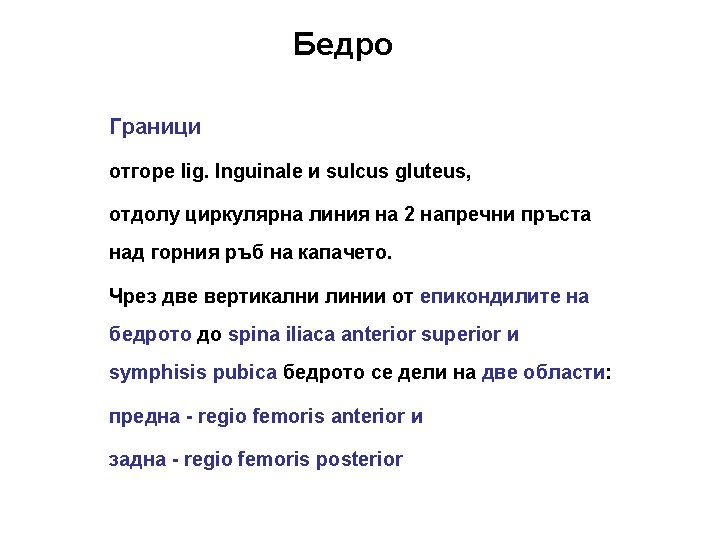 Бедро

Граници

отгоре lig. Inguinale и sulcus gluteus,

отдолу циркулярна линия на 2 напречни пръста над горния ръб на капачето.

Чрез две вертикални линии от епикондилите на бедрото до spina iliaca anterior superior и symphisis pubica бедрото се дели на две области:

предна - regio femoris anterior и

задна - regio femoris posterior